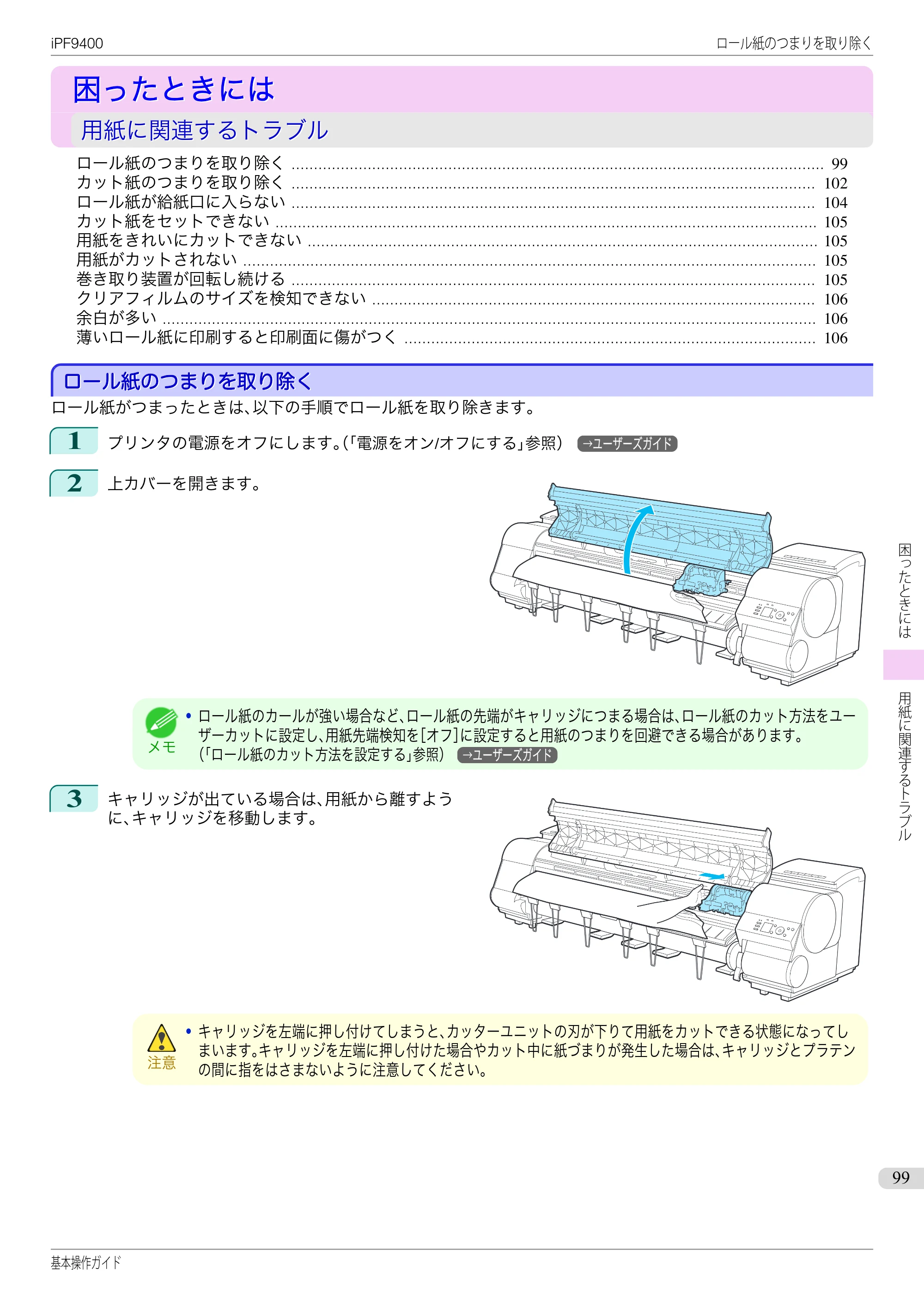 iPF9400

ロール紙のつまりを取り除く

困ったときには

用紙に関連するトラブル

ロール紙のつまりを取り除く 99
カット紙のつまりを取り除く 102
ロール紙が給紙口に入らない 104
カット紙をセットできない 105
用紙をきれいにカットできない 105
用紙がカットされない 105
巻き取り装置が回転し続ける 105
クリアフィルムのサイズを検知できない 106
余白が多い 106
薄いロール紙に印刷すると印刷面に傷がつく 106

ロール紙のつまりを取り除く

ロール紙がつまったときは、以下の手順でロール紙を取り除きます。

1 プリンタの電源をオフにします。(「電源をオン/オフにする」参照) →ユーザーズガイド

2 上カバーを開きます。

メモ
• ロール紙のカールが強い場合など、ロール紙の先端がキャリッジにつまる場合は、ロール紙のカット方法をユーザーカットに設定し、用紙先端検知を[オフ]に設定すると用紙のつまりを回避できる場合があります。(「ロール紙のカット方法を設定する」参照) →ユーザーズガイド

3 キャリッジが出ている場合は、用紙から離すように、キャリッジを移動します。

注意
• キャリッジを左端に押し付けてしまうと、カッターユニットの刃が下りて用紙をカットできる状態になってしまいます。キャリッジを左端に押し付けた場合やカット中に紙づまりが発生した場合は、キャリッジとプラテンの間に指をはさまないように注意してください。

困ったときには

用紙に関連するトラブル

99

基本操作ガイド